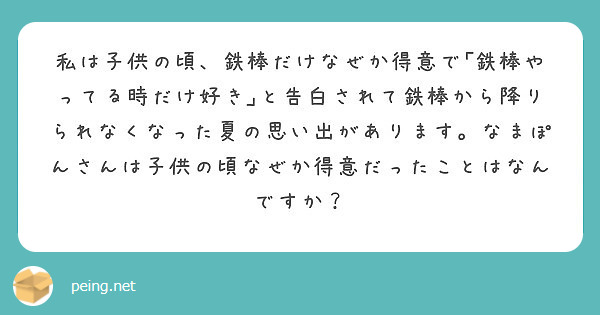 私は子供の頃、鉄棒だけなぜか得意で「鉄棒やってる時だけ好き」と告白されて鉄棒から降りられなくなった夏の思い出があります。なまぽんさんは子供の頃なぜか得意だったことはなんですか？

peing.net